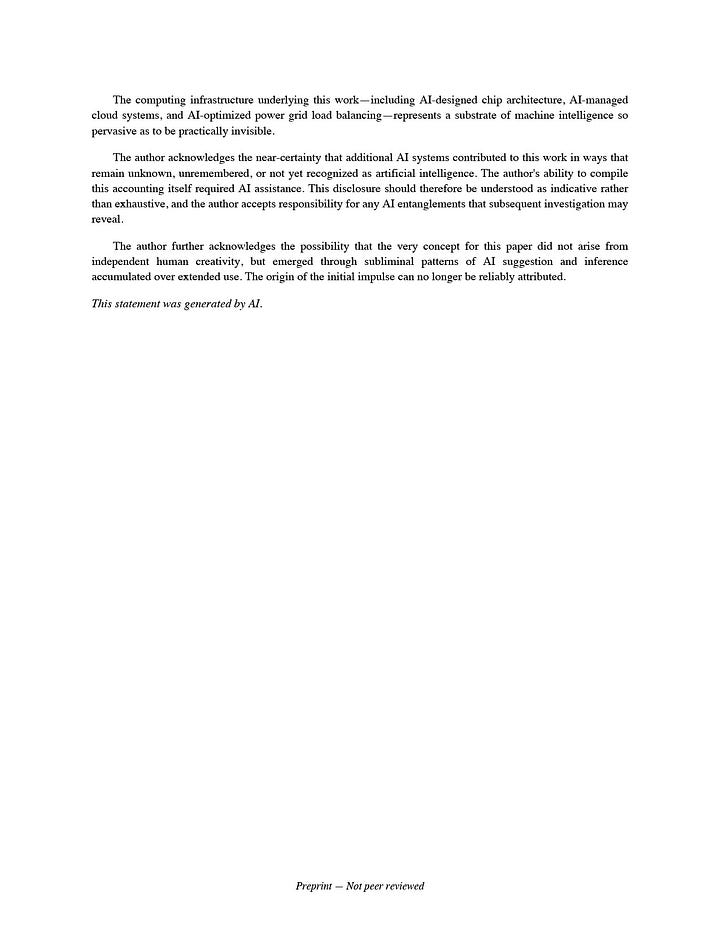 The computing infrastructure underlying this work—including AI-designed chip architecture, AI-managed cloud systems, and AI-optimized power grid load balancing—represents a substrate of machine intelligence so pervasive as to be practically invisible.

The author acknowledges the near-certainty that additional AI systems contributed to this work in ways that remain unknown, unremembered, or not yet recognized as artificial intelligence. The author's ability to compile this accounting itself required AI assistance. This disclosure should therefore be understood as indicative rather than exhaustive, and the author accepts responsibility for any AI entanglements that subsequent investigation may reveal.

The author further acknowledges the possibility that the very concept for this paper did not arise from independent human creativity, but emerged through subliminal patterns of AI suggestion and inference accumulated over extended use. The origin of the initial impulse can no longer be reliably attributed.

This statement was generated by AI.

Preprint — Not peer reviewed